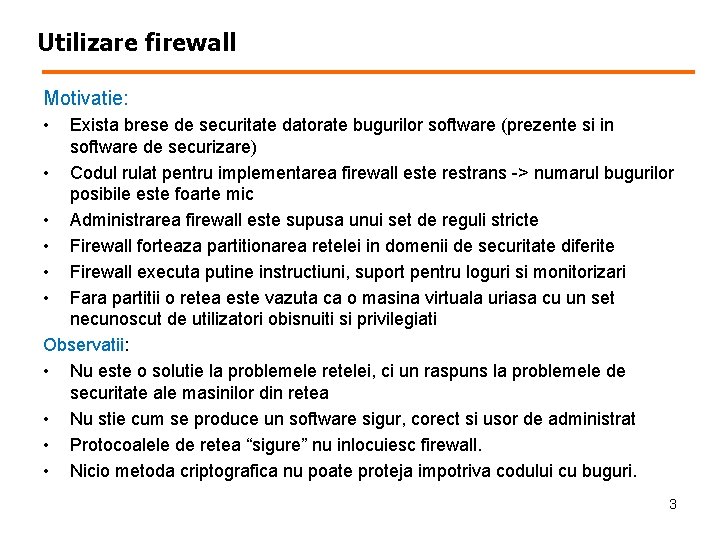 Utilizare firewall

Motivatie:

• Exista brese de securitate datorate bugurilor software (prezente si in software de securizare)
• Codul rulat pentru implementarea firewall este restrans -> numarul bugurilor posibile este foarte mic
• Administrarea firewall este supusa unui set de reguli stricte
• Firewall forteaza partitionarea retelei in domenii de securitate diferite
• Firewall executa putine instructiuni, suport pentru loguri si monitorizari
• Fara partitii o retea este vazuta ca o masina virtuala uriasa cu un set necunoscut de utilizatori obisnuiti si privilegiati

Observatii:

• Nu este o solutie la problemele retelei, ci un raspuns la problemele de securitate ale masinilor din retea
• Nu stie cum se produce un software sigur, corect si usor de administrat
• Protocoalele de retea “sigure” nu inlocuiesc firewall.
• Nicio metoda criptografica nu poate proteja impotriva codului cu buguri.

3